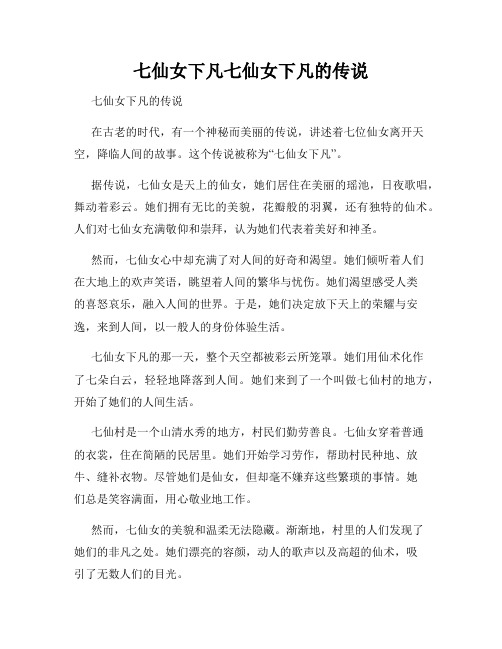 七仙女下凡七仙女下凡的传说

七仙女下凡的传说

在古老的时代，有一个神秘而美丽的传说，讲述着七位仙女离开天空，降临人间的故事。这个传说被称为“七仙女下凡”。

据传说，七仙女是天上的仙女，她们居住在美丽的瑶池，日夜歌唱，舞动着彩云。她们拥有无比的美貌，花瓣般的羽翼，还有独特的仙术。人们对七仙女充满敬仰和崇拜，认为她们代表着美好和神圣。

然而，七仙女心中却充满了对人间的好奇和渴望。她们倾听着人们在大地上的欢声笑语，眺望着人间的繁华与忧伤。她们渴望感受人类的喜怒哀乐，融入人间的世界。于是，她们决定放下天上的荣耀与安逸，来到人间，以一般人的身份体验生活。

七仙女下凡的那一天，整个天空都被彩云所笼罩。她们用仙术化作了七朵白云，轻轻地降落到人间。她们来到了一个叫做七仙村的地方，开始了她们的人间生活。

七仙村是一个山清水秀的地方，村民们勤劳善良。七仙女穿着普通的衣裳，住在简陋的民居里。她们开始学习劳作，帮助村民种地、放牛、缝补衣物。尽管她们是仙女，但却毫不嫌弃这些繁琐的事情。她们总是笑容满面，用心敬业地工作。

然而，七仙女的美貌和温柔无法隐藏。渐渐地，村里的人们发现了她们的非凡之处。她们漂亮的容颜，动人的歌声以及高超的仙术，吸引了无数人们的目光。